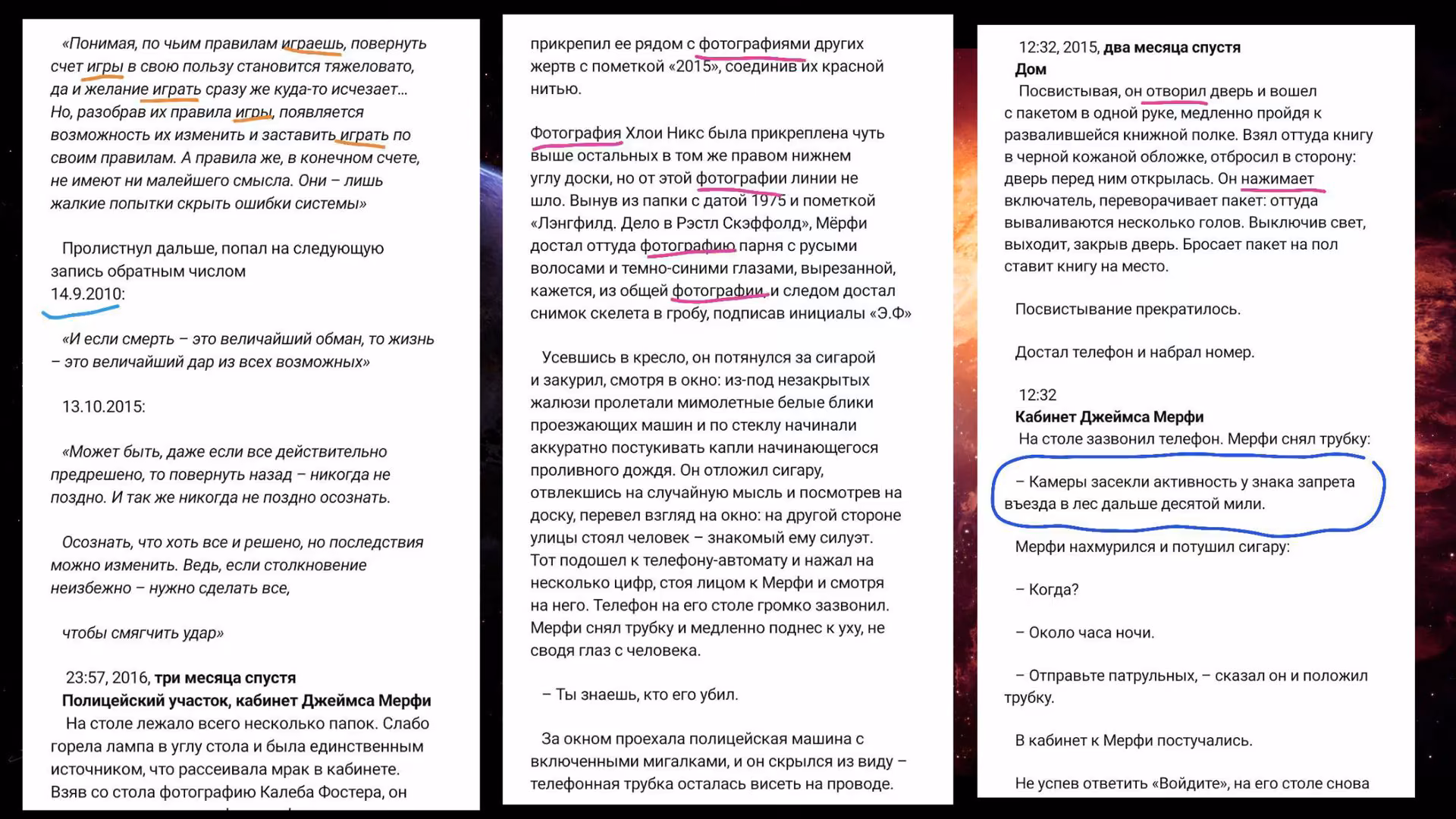 «Понимая, по чьим правилам играешь, повернуть счет игры в свою пользу становится тяжеловато, да и желание играть сразу же куда-то исчезает... Но, разобрав их правила игры, появляется возможность их изменить и заставить играть по своим правилам. А правила же, в конечном счете, не имеют ни малейшего смысла. Они – лишь жалкие попытки скрыть ошибки системы»

Пролистнул дальше, попал на следующую запись обратным числом 14.9.2010:

«И если смерть – это величайший обман, то жизнь – это величайший дар из всех возможных»

13.10.2015:

«Может быть, даже если все действительно предрешено, то повернуть назад – никогда не поздно. И так же никогда не поздно осознать.

Осознать, что хоть все и решено, но последствия можно изменить. Ведь, если столкновение неизбежно – нужно сделать все,

чтобы смягчить удар»

23:57, 2016, три месяца спустя
Полицейский участок, кабинет Джеймса Мерфи
На столе лежало всего несколько папок. Слабо горела лампа в углу стола и была единственным источником, что рассеивала мрак в кабинете. Взяв со стола фотографию Калеба Фостера, он

прикрепил ее рядом с фотографиями других жертв с пометкой «2015», соединив их красной нитью.

Фотография Хлои Никс была прикреплена чуть выше остальных в том же правом нижнем углу доски, но от этой фотографии линии не шло. Вынув из папки с датой 1975 и пометкой «Лэнгфилд. Дело в Рэстл Скэффолд», Мёрфи достал оттуда фотографию парня с русыми волосами и темно-синими глазами, вырезанной, кажется, из общей фотографии, и следом достал снимок скелета в гробу, подписав инициалы «Э.Ф»

Усевшись в кресло, он потянулся за сигарой и закурил, смотря в окно: из-под незакрытых жалюзи пролетали мимолетные белые блики проезжающих машин и по стеклу начинали аккуратно постукивать капли начинающегося проливного дождя. Он отложил сигару, отвлекшись на случайную мысль и посмотрев на доску, перевел взгляд на окно: на другой стороне улицы стоял человек – знакомый ему силуэт. Тот подошел к телефону-автомату и нажал на несколько цифр, стоя лицом к Мерфи и смотря на него. Телефон на его столе громко зазвонил. Мерфи снял трубку и медленно поднес к уху, не сводя глаз с человека.

– Ты знаешь, кто его убил.

За окном проехала полицейская машина с включенными мигалками, и он скрылся из виду – телефонная трубка осталась висеть на проводе.

12:32, 2015, два месяца спустя
Дом
Посвистывая, он отворил дверь и вошел с пакетом в одной руке, медленно пройдя к развалившейся книжной полке. Взял оттуда книгу в черной кожаной обложке, отбросил в сторону: дверь перед ним открылась. Он нажимает включатель, переворачивает пакет: оттуда вываливаются несколько голов. Выключив свет, выходит, закрыв дверь. Бросает пакет на пол ставит книгу на место.

Посвистывание прекратилось.

Достал телефон и набрал номер.

12:32
Кабинет Джеймса Мерфи
На столе зазвонил телефон. Мерфи снял трубку:

– Камеры засекли активность у знака запрета въезда в лес дальше десятой мили.

Мерфи нахмурился и потушил сигару:

– Когда?

– Около часа ночи.

– Отправьте патрульных, – сказал он и положил трубку.

В кабинет к Мерфи постучались.

Не успев ответить «Войдите», на его столе снова